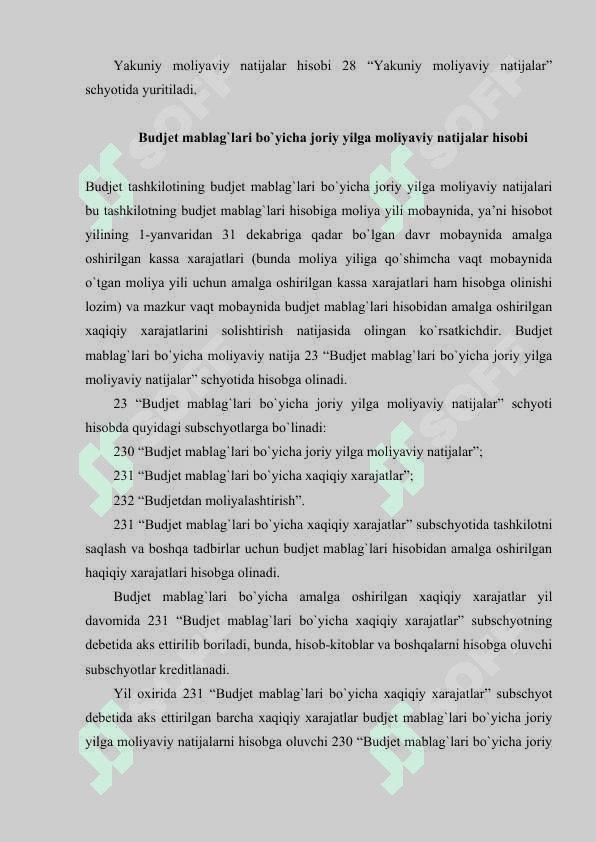 Yakuniy moliyaviy natijalar hisobi 28 “Yakuniy moliyaviy natijalar” schyotida yuritiladi.

Budjet mablag`lari bo`yicha joriy yilga moliyaviy natijalar hisobi

Budjet tashkilotining budjet mablag`lari bo`yicha joriy yilga moliyaviy natijalari bu tashkilotning budjet mablag`lari hisobiga moliya yili mobaynida, ya’ni hisobot yilining 1-yanvaridan 31 dekabriga qadar bo`lgan davr mobaynida amalga oshirilgan kassa xarajatlari (bunda moliya yiliga qo`shimcha vaqt mobaynida o`tgan moliya yili uchun amalga oshirilgan kassa xarajatlari ham hisobga olinishi lozim) va mazkur vaqt mobaynida budjet mablag`lari hisobidan amalga oshirilgan xaqiqiy xarajatlarini solishtirish natijasida olingan ko`rsatkichdir. Budjet mablag`lari bo`yicha moliyaviy natija 23 “Budjet mablag`lari bo`yicha joriy yilga moliyaviy natijalar” schyotida hisobga olinadi.

23 “Budjet mablag`lari bo`yicha joriy yilga moliyaviy natijalar” schyoti hisobda quyidagi subschyotlarga bo`linadi:

230 “Budjet mablag`lari bo`yicha joriy yilga moliyaviy natijalar”;

231 “Budjet mablag`lari bo`yicha xaqiqiy xarajatlar”;

232 “Budjetdan moliyalashtirish”.

231 “Budjet mablag`lari bo`yicha xaqiqiy xarajatlar” subschyotida tashkilotni saqlash va boshqa tadbirlar uchun budjet mablag`lari hisobidan amalga oshirilgan haqiqiy xarajatlari hisobga olinadi.

Budjet mablag`lari bo`yicha amalga oshirilgan xaqiqiy xarajatlar yil davomida 231 “Budjet mablag`lari bo`yicha xaqiqiy xarajatlar” subschyotning debetida aks ettirilib boriladi, bunda, hisob-kitoblar va boshqalarni hisobga oluvchi subschyotlar kreditlanadi.

Yil oxirida 231 “Budjet mablag`lari bo`yicha xaqiqiy xarajatlar” subschyot debetida aks ettirilgan barcha xaqiqiy xarajatlar budjet mablag`lari bo`yicha joriy yilga moliyaviy natijalarni hisobga oluvchi 230 “Budjet mablag`lari bo`yicha joriy